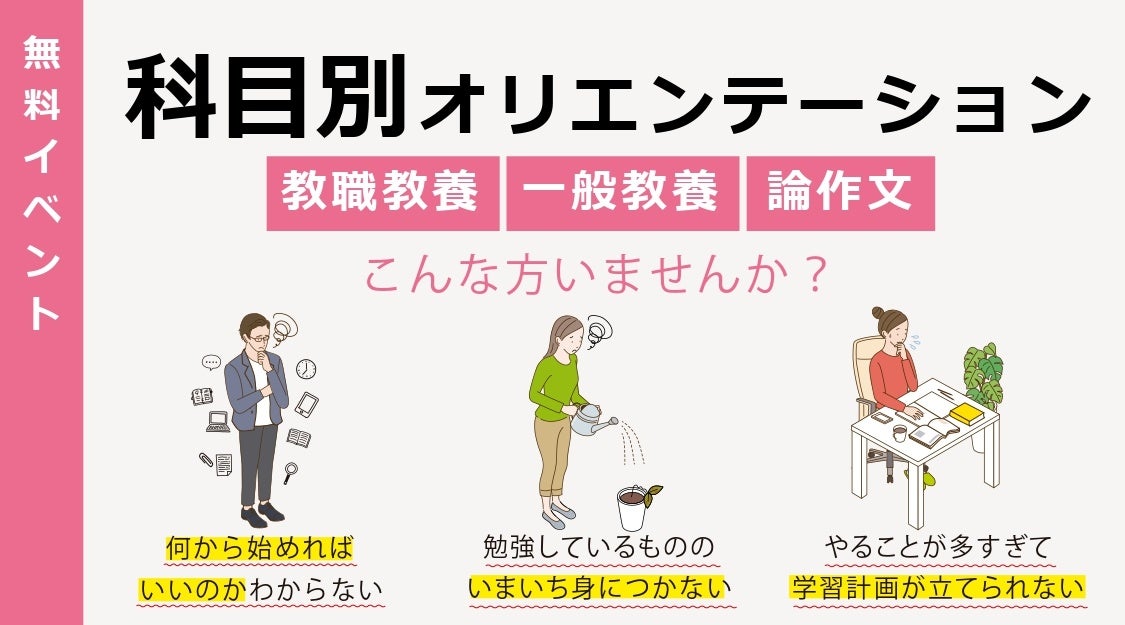 無料イベント

科目別オリエンテーション

教職教養　一般教養　論作文

こんな方いませんか？

何から始めれば
いいのかわからない

勉強しているものの
いまいち身につかない

やることが多すぎて
学習計画が立てられない